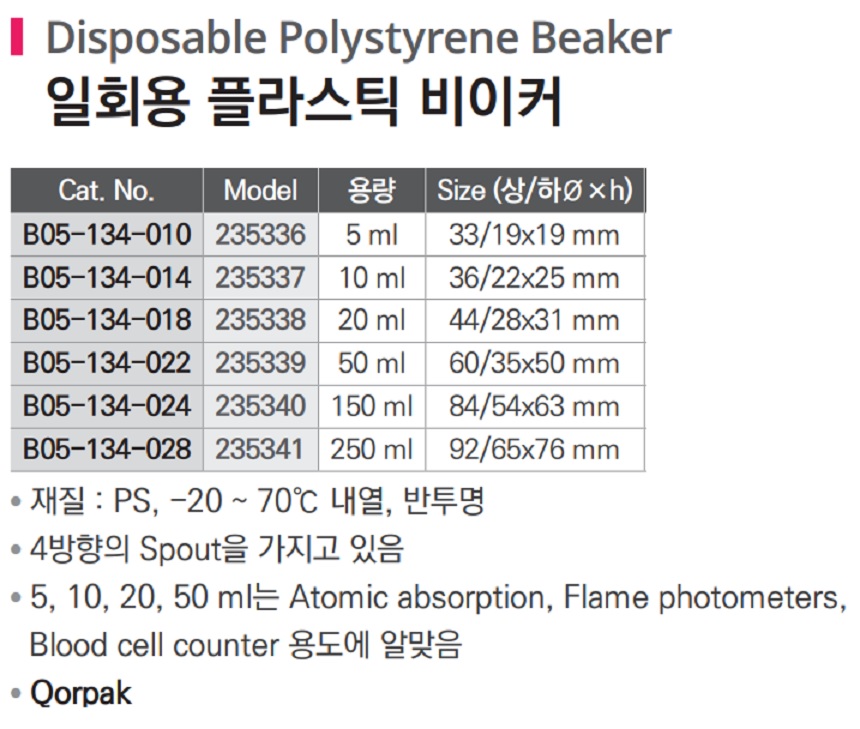 Disposable Polystyrene Beaker
일회용 플라스틱 비이커

| Cat. No. | Model | 용량 | Size (상/하Ø×h) |
|---|---|---|---|
| B05-134-010 | 235336 | 5 ml | 33/19x19 mm |
| B05-134-014 | 235337 | 10 ml | 36/22x25 mm |
| B05-134-018 | 235338 | 20 ml | 44/28x31 mm |
| B05-134-022 | 235339 | 50 ml | 60/35x50 mm |
| B05-134-024 | 235340 | 150 ml | 84/54x63 mm |
| B05-134-028 | 235341 | 250 ml | 92/65x76 mm |

• 재질 : PS, -20 ~ 70℃ 내열, 반투명
• 4방향의 Spout을 가지고 있음
• 5, 10, 20, 50 ml는 Atomic absorption, Flame photometers, Blood cell counter 용도에 알맞음
• Qorpak